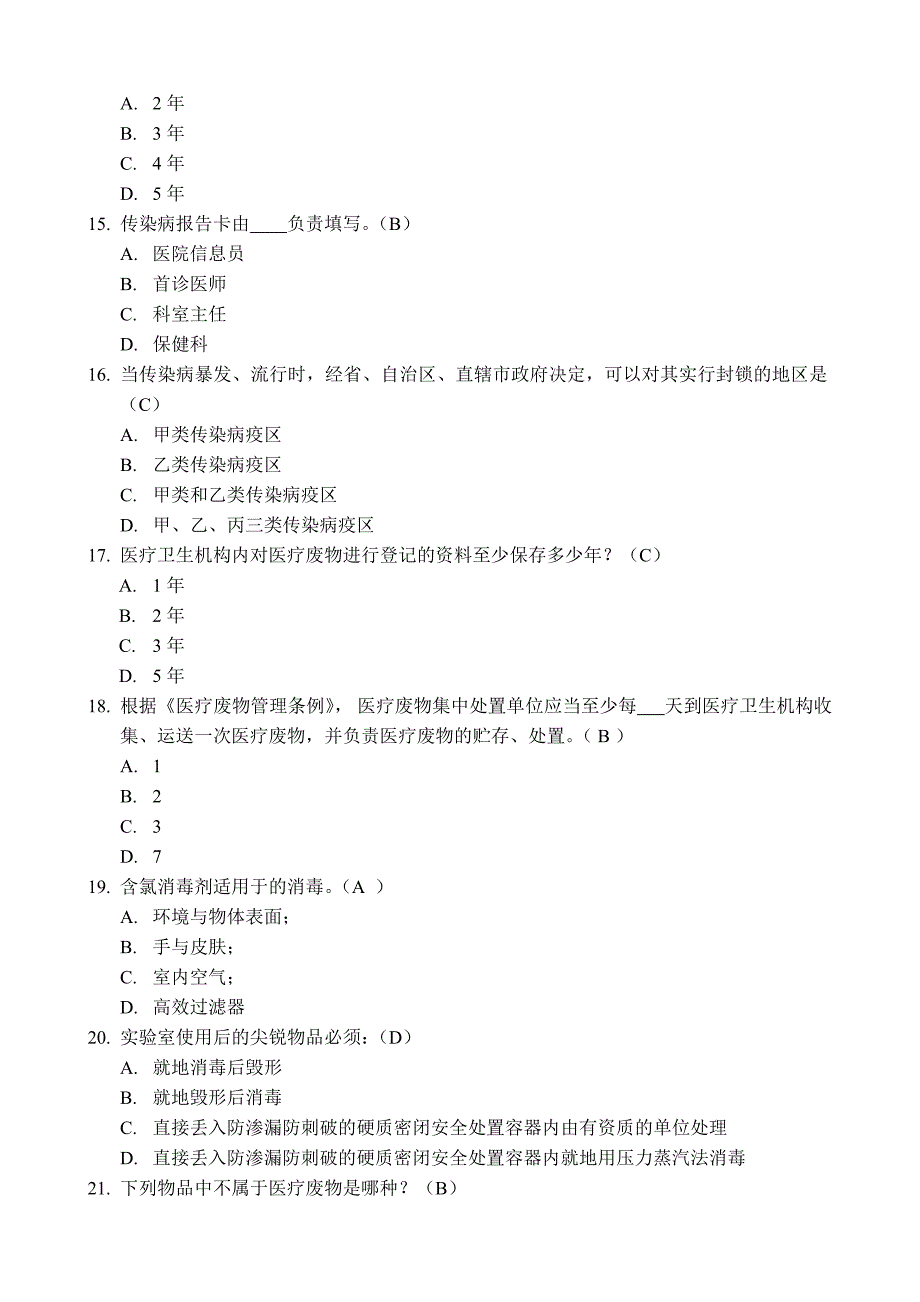 A. 2 年
B. 3 年
C. 4 年
D. 5 年
15. 传染病报告卡由____负责填写。（B）
A. 医院信息员
B. 首诊医师
C. 科室主任
D. 保健科
16. 当传染病暴发、流行时，经省、自治区、直辖市政府决定，可以对其实行封锁的地区是（C）
A. 甲类传染病疫区
B. 乙类传染病疫区
C. 甲类和乙类传染病疫区
D. 甲、乙、丙三类传染病疫区
17. 医疗卫生机构内对医疗废物进行登记的资料至少保存多少年？（C）
A. 1 年
B. 2 年
C. 3 年
D. 5 年
18. 根据《医疗废物管理条例》，医疗废物集中处置单位应当至少每___天到医疗卫生机构收集、运送一次医疗废物，并负责医疗废物的贮存、处置。（ B ）
A. 1
B. 2
C. 3
D. 7
19. 含氯消毒剂适用于的消毒。（A ）
A. 环境与物体表面；
B. 手与皮肤；
C. 室内空气；
D. 高效过滤器
20. 实验室使用后的尖锐物品必须：（D）
A. 就地消毒后毁形
B. 就地毁形后消毒
C. 直接丢入防渗漏防刺破的硬质密闭安全处置容器内由有资质的单位处理
D. 直接丢入防渗漏防刺破的硬质密闭安全处置容器内就地用压力蒸汽法消毒
21. 下列物品中不属于医疗废物是哪种？（B）